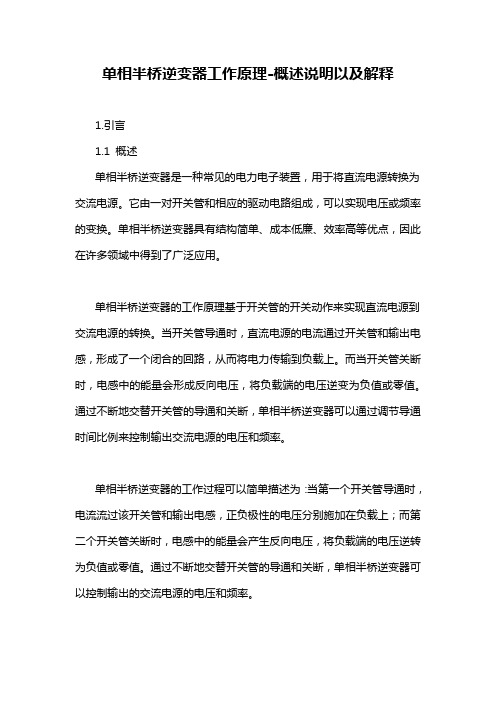 单相半桥逆变器工作原理-概述说明以及解释

1.引言

1.1 概述

单相半桥逆变器是一种常见的电力电子装置，用于将直流电源转换为交流电源。它由一对开关管和相应的驱动电路组成，可以实现电压或频率的变换。单相半桥逆变器具有结构简单、成本低廉、效率高等优点，因此在许多领域中得到了广泛应用。

单相半桥逆变器的工作原理基于开关管的开关动作来实现直流电源到交流电源的转换。当开关管导通时，直流电源的电流通过开关管和输出电感，形成了一个闭合的回路，从而将电力传输到负载上。而当开关管关断时，电感中的能量会形成反向电压，将负载端的电压逆变为负值或零值。通过不断地交替开关管的导通和关断，单相半桥逆变器可以通过调节导通时间比例来控制输出交流电源的电压和频率。

单相半桥逆变器的工作过程可以简单描述为：当第一个开关管导通时，电流流过该开关管和输出电感，正负极性的电压分别施加在负载上；而第二个开关管关断时，电感中的能量会产生反向电压，将负载端的电压逆转为负值或零值。通过不断地交替开关管的导通和关断，单相半桥逆变器可以控制输出的交流电源的电压和频率。